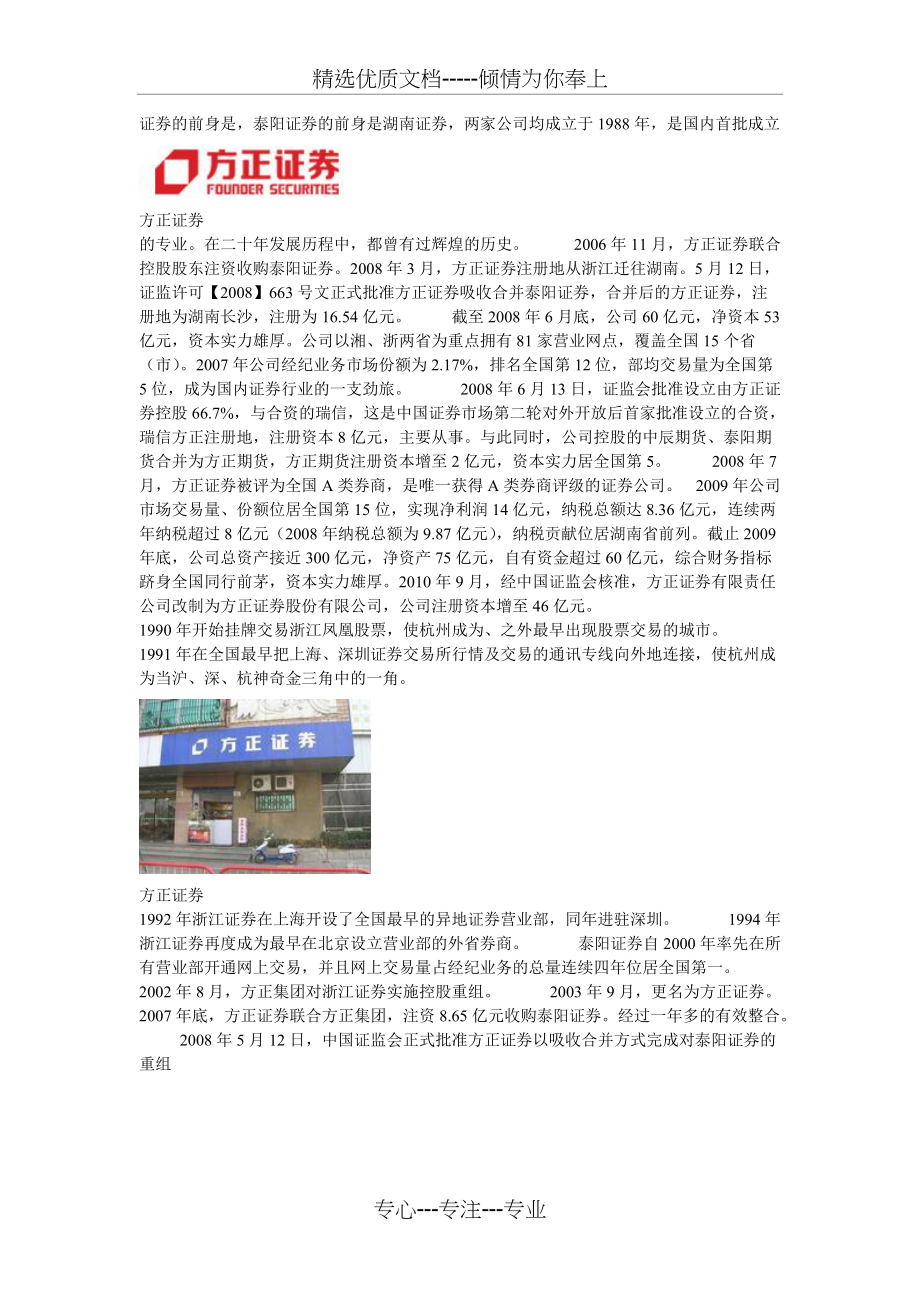 精选优质文档-----倾情为你奉上

证券的前身是，泰阳证券的前身是湖南证券，两家公司均成立于 1988 年，是国内首批成立

方正证券
FOUNDER SECURITIES

方正证券

的专业。在二十年发展历程中，都曾有过辉煌的历史。 2006 年 11 月，方正证券联合控股股东注资收购泰阳证券。2008 年 3 月，方正证券注册地从浙江迁往湖南。5 月 12 日，证监许可【2008】663 号文正式批准方正证券吸收合并泰阳证券，合并后的方正证券，注册地为湖南长沙，注册为 16.54 亿元。 截至 2008 年 6 月底，公司 60 亿元，净资本 53 亿元，资本实力雄厚。公司以湘、浙两省为重点拥有 81 家营业网点，覆盖全国 15 个省（市）。2007 年公司经纪业务市场份额为 2.17%，排名全国第 12 位，部均交易量为全国第 5 位，成为国内证券行业的一支劲旅。 2008 年 6 月 13 日，证监会批准设立由方正证券控股 66.7%，与合资的瑞信，这是中国证券市场第二轮对外开放后首家批准设立的合资，瑞信方正注册地，注册资本 8 亿元，主要从事。与此同时，公司控股的中辰期货、泰阳期货合并为方正期货，方正期货注册资本增至 2 亿元，资本实力居全国第 5。 2008 年 7 月，方正证券被评为全国 A 类券商，是唯一获得 A 类券商评级的证券公司。 2009 年公司市场交易量、份额位居全国第 15 位，实现净利润 14 亿元，纳税总额达 8.36 亿元，连续两年纳税超过 8 亿元（2008 年纳税总额为 9.87 亿元），纳税贡献位居湖南省前列。截止 2009 年底，公司总资产接近 300 亿元，净资产 75 亿元，自有资金超过 60 亿元，综合财务指标跻身全国同行前茅，资本实力雄厚。2010 年 9 月，经中国证监会核准，方正证券有限责任公司改制为方正证券股份有限公司，公司注册资本增至 46 亿元。

1990 年开始挂牌交易浙江凤凰股票，使杭州成为、之外最早出现股票交易的城市。

1991 年在全国最早把上海、深圳证券交易所行情及交易的通讯专线向外地连接，使杭州成为当沪、深、杭神奇金三角中的一角。

方正证券

方正证券

1992 年浙江证券在上海开设了全国最早的异地证券营业部，同年进驻深圳。 1994 年浙江证券再度成为最早在北京设立营业部的外省券商。 泰阳证券自 2000 年率先在所有营业部开通网上交易，并且网上交易量占经纪业务的总量连续四年位居全国第一。

2002 年 8 月，方正集团对浙江证券实施控股重组。 2003 年 9 月，更名为方正证券。

2007 年底，方正证券联合方正集团，注资 8.65 亿元收购泰阳证券。经过一年多的有效整合。

2008 年 5 月 12 日，中国证监会正式批准方正证券以吸收合并方式完成对泰阳证券的重组

专心---专注---专业